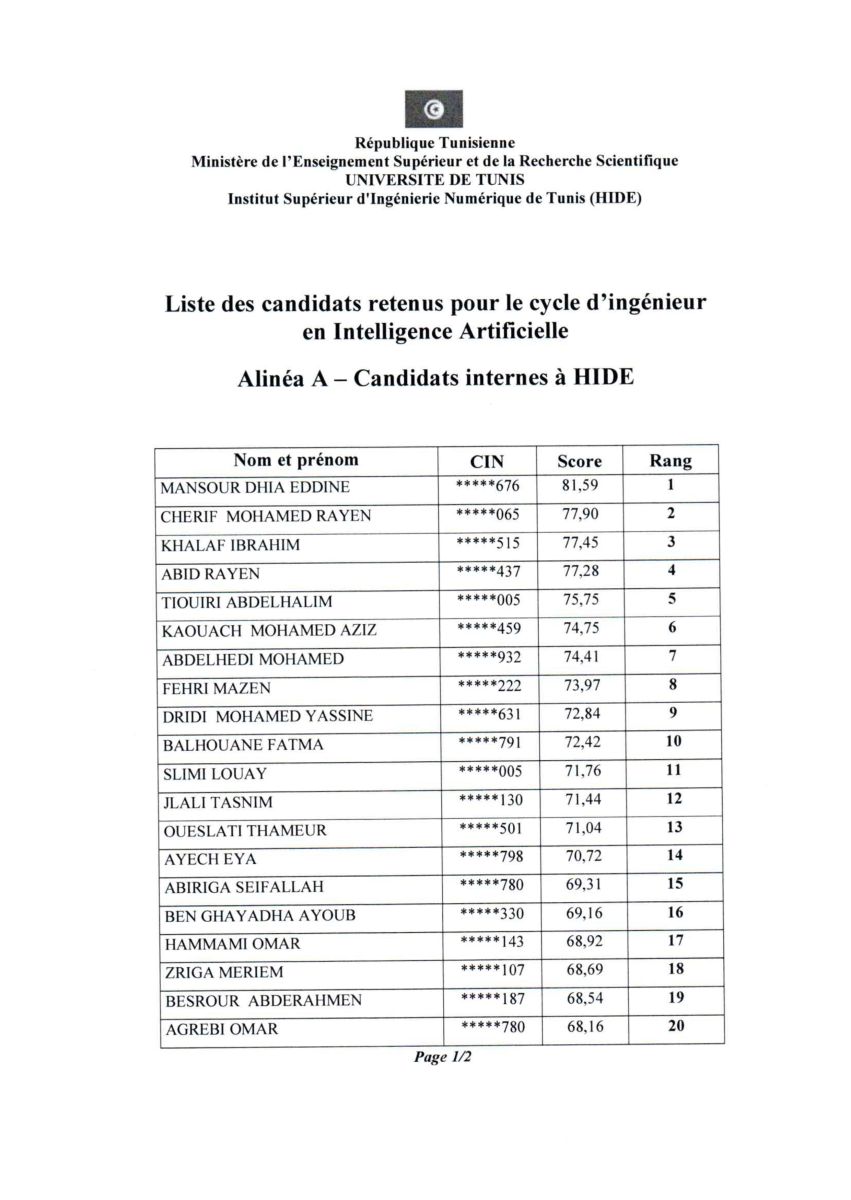 République Tunisienne
Ministère de l'Enseignement Supérieur et de la Recherche Scientifique
UNIVERSITE DE TUNIS
Institut Supérieur d'Ingénierie Numérique de Tunis (HIDE)

Liste des candidats retenus pour le cycle d'ingénieur en Intelligence Artificielle

Alinéa A – Candidats internes à HIDE

| Nom et prénom | CIN | Score | Rang |
|---|---|---|---|
| MANSOUR DHIA EDDINE | *****676 | 81,59 | 1 |
| CHERIF MOHAMED RAYEN | *****065 | 77,90 | 2 |
| KHALAF IBRAHIM | *****515 | 77,45 | 3 |
| ABID RAYEN | *****437 | 77,28 | 4 |
| TIOUIRI ABDELHALIM | *****005 | 75,75 | 5 |
| KAOUACH MOHAMED AZIZ | *****459 | 74,75 | 6 |
| ABDELHEDI MOHAMED | *****932 | 74,41 | 7 |
| FEHRI MAZEN | *****222 | 73,97 | 8 |
| DRIDI MOHAMED YASSINE | *****631 | 72,84 | 9 |
| BALHOUANE FATMA | *****791 | 72,42 | 10 |
| SLIMI LOUAY | *****005 | 71,76 | 11 |
| JLALI TASNIM | *****130 | 71,44 | 12 |
| OUESLATI THAMEUR | *****501 | 71,04 | 13 |
| AYECH EYA | *****798 | 70,72 | 14 |
| ABIRIGA SEIFALLAH | *****780 | 69,31 | 15 |
| BEN GHAYADHA AYOUB | *****330 | 69,16 | 16 |
| HAMMAMI OMAR | *****143 | 68,92 | 17 |
| ZRIGA MERIEM | *****107 | 68,69 | 18 |
| BESROUR ABDERAHMEN | *****187 | 68,54 | 19 |
| AGREBI OMAR | *****780 | 68,16 | 20 |

Page 1/2